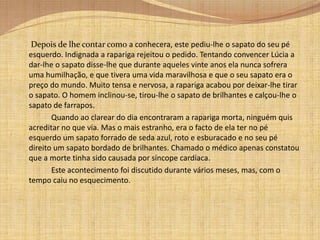 Depois de lhe contar como a conhecera, este pediu-lhe o sapato do seu pé esquerdo. Indignada a rapariga rejeitou o pedido. Tentando convencer Lúcia a dar-lhe o sapato disse-lhe que durante aqueles vinte anos ela nunca sofrera uma humilhação, e que tivera uma vida maravilhosa e que o seu sapato era o preço do mundo. Muito tensa e nervosa, a rapariga acabou por deixar-lhe tirar o sapato. O homem inclinou-se, tirou-lhe o sapato de brilhantes e calçou-lhe o sapato de farrapos.

Quando ao clarear do dia encontraram a rapariga morta, ninguém quis acreditar no que via. Mas o mais estranho, era o facto de ela ter no pé esquerdo um sapato forrado de seda azul, roto e esburacado e no seu pé direito um sapato bordado de brilhantes. Chamado o médico apenas constatou que a morte tinha sido causada por síncope cardíaca.

Este acontecimento foi discutido durante vários meses, mas, com o tempo caiu no esquecimento.